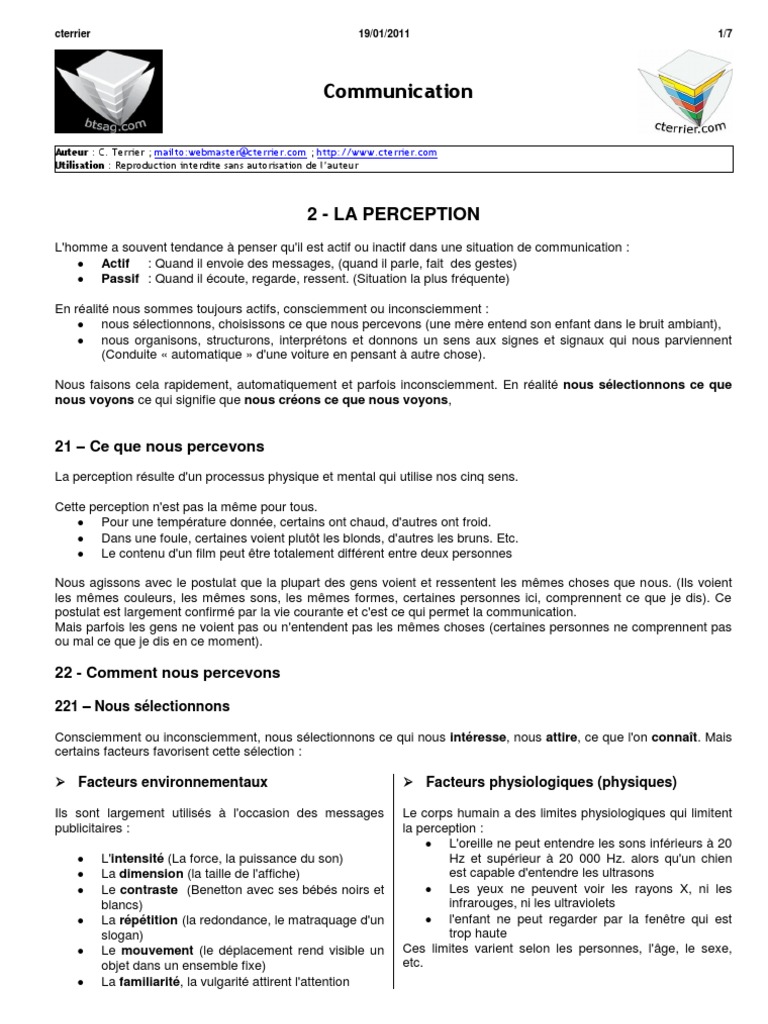 cterrier 19/01/2011 1/7

btsag.com

Communication

cterrier.com

Auteur : C. Terrier ; mailto:webmaster@cterrier.com ; http://www.cterrier.com
Utilisation : Reproduction interdite sans autorisation de l'auteur

2 - LA PERCEPTION

L'homme a souvent tendance à penser qu'il est actif ou inactif dans une situation de communication :
• Actif : Quand il envoie des messages, (quand il parle, fait des gestes)
• Passif : Quand il écoute, regarde, ressent. (Situation la plus fréquente)

En réalité nous sommes toujours actifs, consciemment ou inconsciemment :
• nous sélectionnons, choisissons ce que nous percevons (une mère entend son enfant dans le bruit ambiant),
• nous organisons, structurons, interprétons et donnons un sens aux signes et signaux qui nous parviennent (Conduite « automatique » d'une voiture en pensant à autre chose).

Nous faisons cela rapidement, automatiquement et parfois inconsciemment. En réalité nous sélectionnons ce que nous voyons ce qui signifie que nous créons ce que nous voyons,

21 – Ce que nous percevons

La perception résulte d'un processus physique et mental qui utilise nos cinq sens.

Cette perception n'est pas la même pour tous.
• Pour une température donnée, certains ont chaud, d'autres ont froid.
• Dans une foule, certaines voient plutôt les blonds, d'autres les bruns. Etc.
• Le contenu d'un film peut être totalement différent entre deux personnes

Nous agissons avec le postulat que la plupart des gens voient et ressentent les mêmes choses que nous. (Ils voient les mêmes couleurs, les mêmes sons, les mêmes formes, certaines personnes ici, comprennent ce que je dis). Ce postulat est largement confirmé par la vie courante et c'est ce qui permet la communication.
Mais parfois les gens ne voient pas ou n'entendent pas les mêmes choses (certaines personnes ne comprennent pas ou mal ce que je dis en ce moment).

22 - Comment nous percevons

221 – Nous sélectionnons

Consciemment ou inconsciemment, nous sélectionnons ce qui nous intéresse, nous attire, ce que l'on connaît. Mais certains facteurs favorisent cette sélection :

➢ Facteurs environnementaux

Ils sont largement utilisés à l'occasion des messages publicitaires :

• L'intensité (La force, la puissance du son)
• La dimension (la taille de l'affiche)
• Le contraste (Benetton avec ses bébés noirs et blancs)
• La répétition (la redondance, le matraquage d'un slogan)
• Le mouvement (le déplacement rend visible un objet dans un ensemble fixe)
• La familiarité, la vulgarité attirent l'attention

➢ Facteurs physiologiques (physiques)

Le corps humain a des limites physiologiques qui limitent la perception :
• L'oreille ne peut entendre les sons inférieurs à 20 Hz et supérieur à 20 000 Hz. alors qu'un chien est capable d'entendre les ultrasons
• Les yeux ne peuvent voir les rayons X, ni les infrarouges, ni les ultraviolets
• l'enfant ne peut regarder par la fenêtre qui est trop haute
Ces limites varient selon les personnes, l'âge, le sexe, etc.